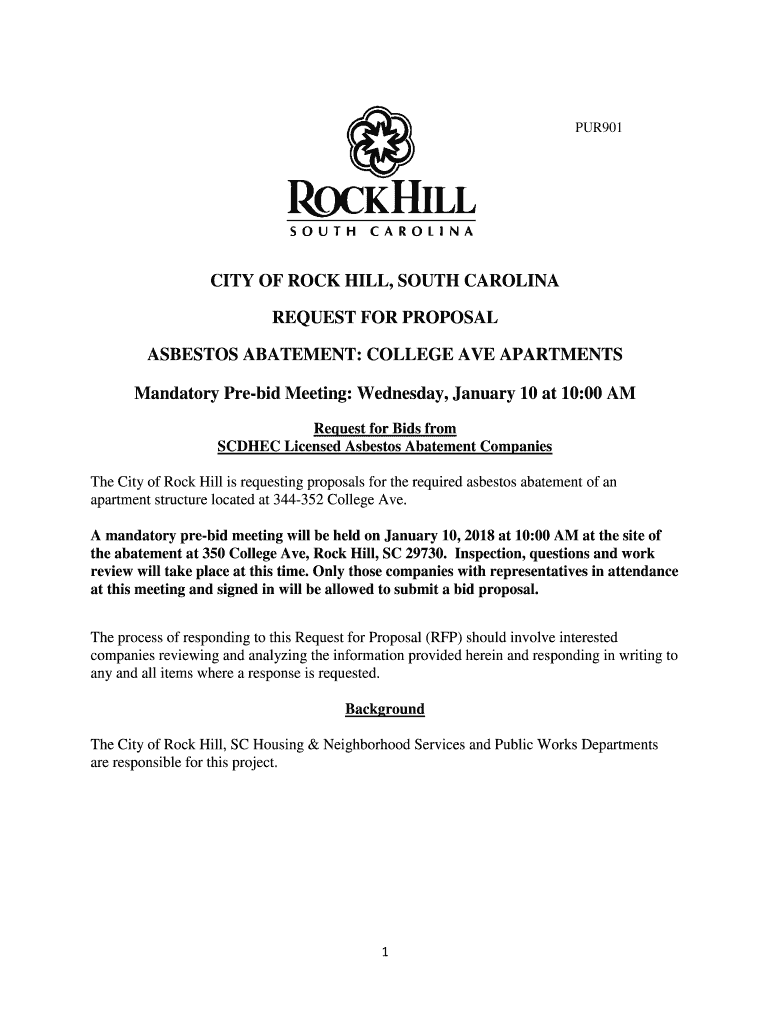 PUR901

ROCK HILL
SOUTH CAROLINA

CITY OF ROCK HILL, SOUTH CAROLINA

REQUEST FOR PROPOSAL

ASBESTOS ABATEMENT: COLLEGE AVE APARTMENTS

Mandatory Pre-bid Meeting: Wednesday, January 10 at 10:00 AM

Request for Bids from
SCDHEC Licensed Asbestos Abatement Companies

The City of Rock Hill is requesting proposals for the required asbestos abatement of an apartment structure located at 344-352 College Ave.

A mandatory pre-bid meeting will be held on January 10, 2018 at 10:00 AM at the site of the abatement at 350 College Ave, Rock Hill, SC 29730. Inspection, questions and work review will take place at this time. Only those companies with representatives in attendance at this meeting and signed in will be allowed to submit a bid proposal.

The process of responding to this Request for Proposal (RFP) should involve interested companies reviewing and analyzing the information provided herein and responding in writing to any and all items where a response is requested.

Background

The City of Rock Hill, SC Housing & Neighborhood Services and Public Works Departments are responsible for this project.

1